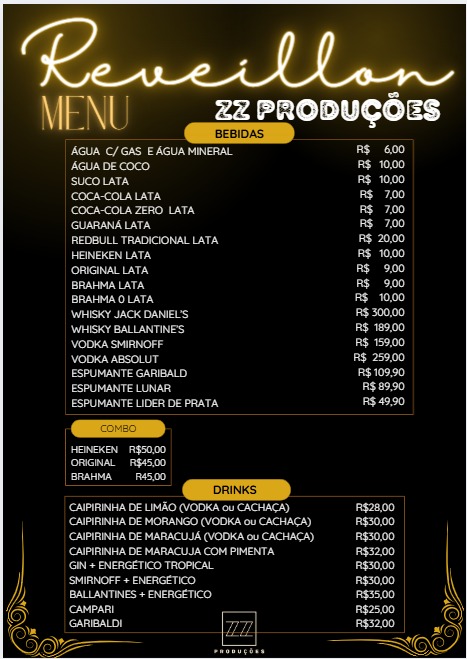 Reveillon
MENU
ZZ PRODUÇÕES

BEBIDAS

| | |
|---|---|
| ÁGUA C/ GAS E ÁGUA MINERAL | R$ 6,00 |
| ÁGUA DE COCO | R$ 10,00 |
| SUCO LATA | R$ 10,00 |
| COCA-COLA LATA | R$ 7,00 |
| COCA-COLA ZERO LATA | R$ 7,00 |
| GUARANÁ LATA | R$ 7,00 |
| REDBULL TRADICIONAL LATA | R$ 20,00 |
| HEINEKEN LATA | R$ 10,00 |
| ORIGINAL LATA | R$ 9,00 |
| BRAHMA LATA | R$ 9,00 |
| BRAHMA 0 LATA | R$ 10,00 |
| WHISKY JACK DANIEL'S | R$ 300,00 |
| WHISKY BALLANTINE'S | R$ 189,00 |
| VODKA SMIRNOFF | R$ 159,00 |
| VODKA ABSOLUT | R$ 259,00 |
| ESPUMANTE GARIBALD | R$ 109,90 |
| ESPUMANTE LUNAR | R$ 89,90 |
| ESPUMANTE LIDER DE PRATA | R$ 49,90 |

COMBO

| | |
|---|---|
| HEINEKEN | R$50,00 |
| ORIGINAL | R$45,00 |
| BRAHMA | R45,00 |

DRINKS

| | |
|---|---|
| CAIPIRINHA DE LIMÃO (VODKA ou CACHAÇA) | R$28,00 |
| CAIPIRINHA DE MORANGO (VODKA ou CACHAÇA) | R$30,00 |
| CAIPIRINHA DE MARACUJÁ (VODKA ou CACHAÇA) | R$30,00 |
| CAIPIRINHA DE MARACUJA COM PIMENTA | R$32,00 |
| GIN + ENERGÉTICO TROPICAL | R$30,00 |
| SMIRNOFF + ENERGÉTICO | R$30,00 |
| BALLANTINES + ENERGÉTICO | R$35,00 |
| CAMPARI | R$25,00 |
| GARIBALDI | R$32,00 |

ZZ
PRODUÇÕES